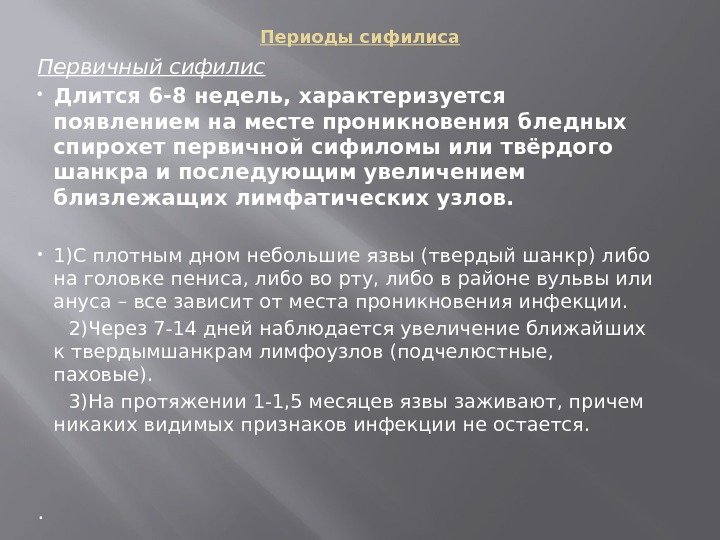 Периоды сифилиса

Первичный сифилис

• Длится 6-8 недель, характеризуется появлением на месте проникновения бледных спирохет первичной сифиломы или твёрдого шанкра и последующим увеличением близлежащих лимфатических узлов.

• 1)С плотным дном небольшие язвы (твердый шанкр) либо на головке пениса, либо во рту, либо в районе вульвы или ануса – все зависит от места проникновения инфекции.

2)Через 7-14 дней наблюдается увеличение ближайших к твердымшанкрам лимфоузлов (подчелюстные, паховые).

3)На протяжении 1-1,5 месяцев язвы заживают, причем никаких видимых признаков инфекции не остается.

.